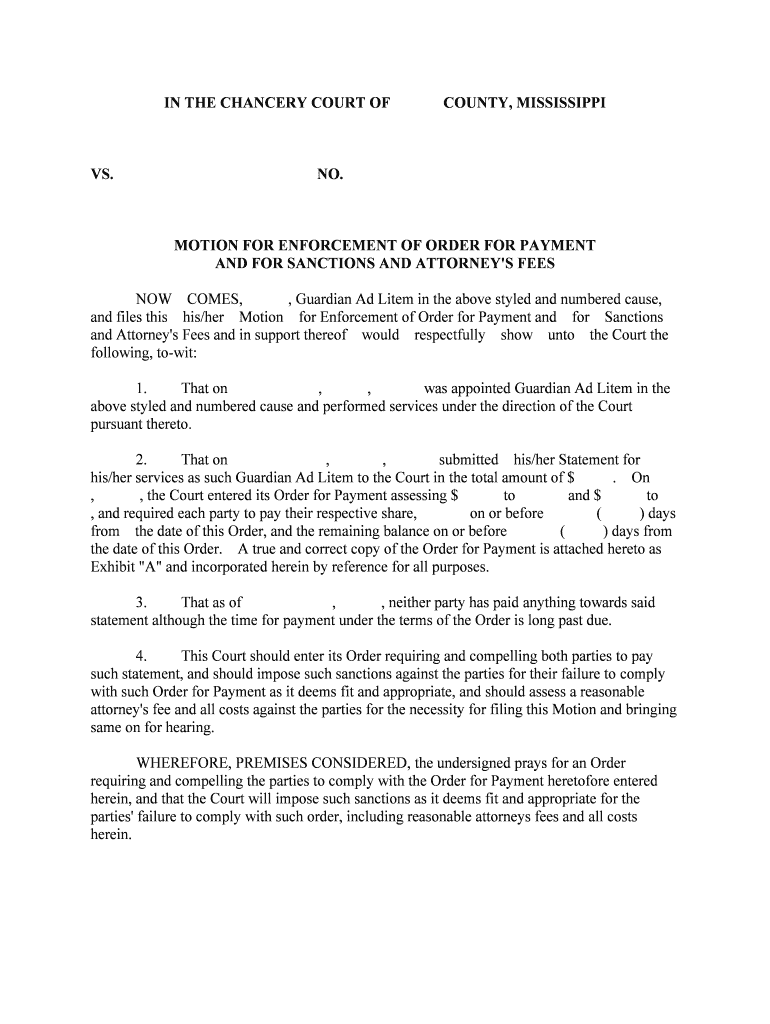 IN THE CHANCERY COURT OF COUNTY, MISSISSIPPI

VS. NO.

MOTION FOR ENFORCEMENT OF ORDER FOR PAYMENT AND FOR SANCTIONS AND ATTORNEY'S FEES

NOW COMES, , Guardian Ad Litem in the above styled and numbered cause, and files this his/her Motion for Enforcement of Order for Payment and for Sanctions and Attorney's Fees and in support thereof would respectfully show unto the Court the following, to-wit:

1. That on , , was appointed Guardian Ad Litem in the above styled and numbered cause and performed services under the direction of the Court pursuant thereto.

2. That on , , submitted his/her Statement for his/her services as such Guardian Ad Litem to the Court in the total amount of $ . On , , the Court entered its Order for Payment assessing $ to and $ to , and required each party to pay their respective share, on or before ( ) days from the date of this Order, and the remaining balance on or before ( ) days from the date of this Order. A true and correct copy of the Order for Payment is attached hereto as Exhibit "A" and incorporated herein by reference for all purposes.

3. That as of , , neither party has paid anything towards said statement although the time for payment under the terms of the Order is long past due.

4. This Court should enter its Order requiring and compelling both parties to pay such statement, and should impose such sanctions against the parties for their failure to comply with such Order for Payment as it deems fit and appropriate, and should assess a reasonable attorney's fee and all costs against the parties for the necessity for filing this Motion and bringing same on for hearing.

WHEREFORE, PREMISES CONSIDERED, the undersigned prays for an Order requiring and compelling the parties to comply with the Order for Payment heretofore entered herein, and that the Court will impose such sanctions as it deems fit and appropriate for the parties' failure to comply with such order, including reasonable attorneys fees and all costs herein.